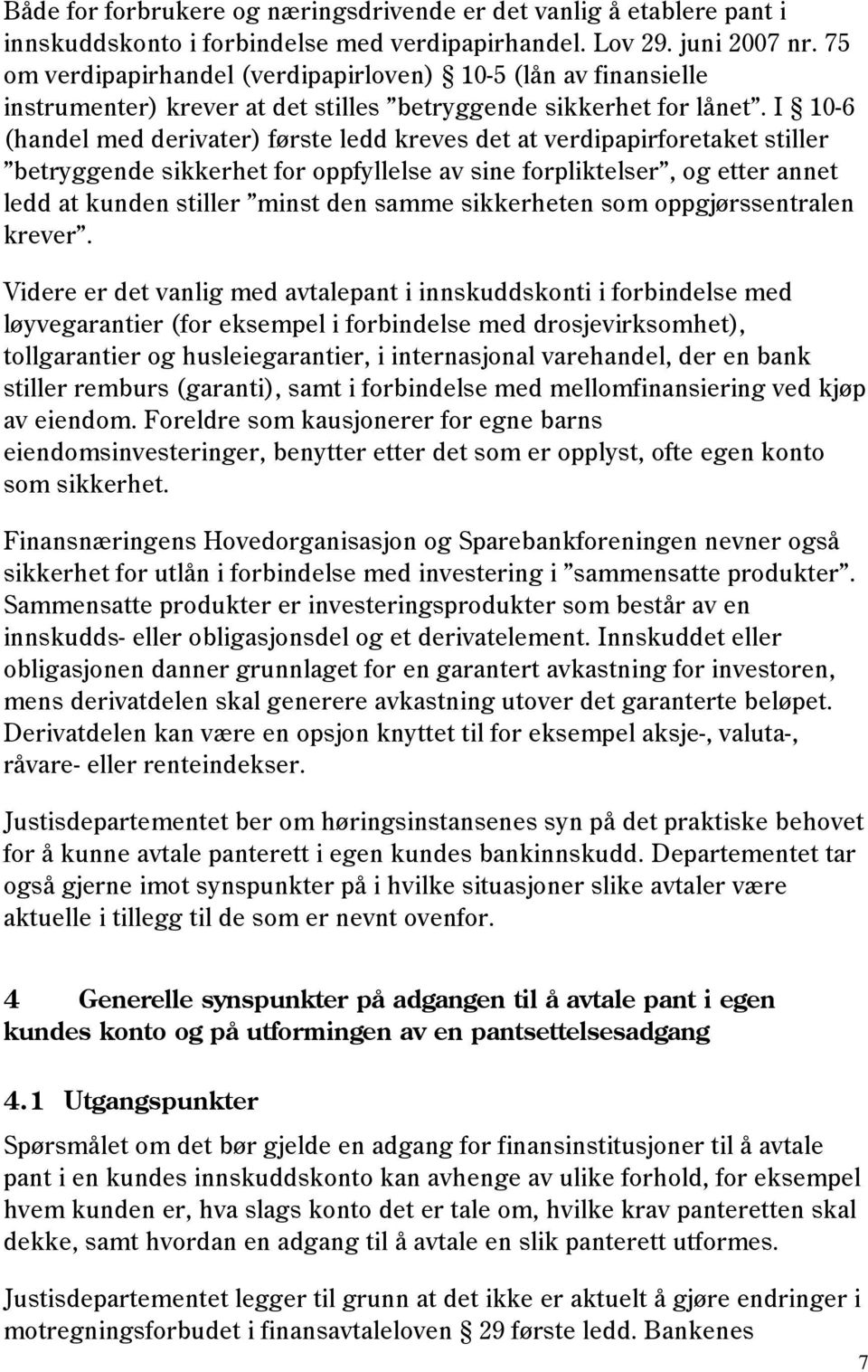 Både for forbrukere og næringsdrivende er det vanlig å etablere pant i innskuddskonto i forbindelse med verdipapirhandel. Lov 29. juni 2007 nr. 75 om verdipapirhandel (verdipapirloven) § 10-5 (lån av finansielle instrumenter) krever at det stilles ”betryggende sikkerhet for lånet”. I § 10-6 (handel med derivater) første ledd kreves det at verdipapirforetaket stiller ”betryggende sikkerhet for oppfyllelse av sine forpliktelser”, og etter annet ledd at kunden stiller ”minst den samme sikkerheten som oppgjørssentralen krever”.

Videre er det vanlig med avtalepant i innskuddskonti i forbindelse med løyvegarantier (for eksempel i forbindelse med drosjevirksomhet), tollgarantier og husleiegarantier, i internasjonal varehandel, der en bank stiller remburs (garanti), samt i forbindelse med mellomfinansiering ved kjøp av eiendom. Foreldre som kausjonerer for egne barns eiendomsinvesteringer, benytter etter det som er opplyst, ofte egen konto som sikkerhet.

Finansnæringens Hovedorganisasjon og Sparebankforeningen nevner også sikkerhet for utlån i forbindelse med investering i ”sammensatte produkter”. Sammensatte produkter er investeringsprodukter som består av en innskudds- eller obligasjonsdel og et derivatelement. Innskuddet eller obligasjonen danner grunnlaget for en garantert avkastning for investoren, mens derivatdelen skal generere avkastning utover det garanterte beløpet. Derivatdelen kan være en opsjon knyttet til for eksempel aksje-, valuta-, råvare- eller renteindekser.

Justisdepartementet ber om høringsinstansenes syn på det praktiske behovet for å kunne avtale panterett i egen kundes bankinnskudd. Departementet tar også gjerne imot synspunkter på i hvilke situasjoner slike avtaler være aktuelle i tillegg til de som er nevnt ovenfor.

4 Generelle synspunkter på adgangen til å avtale pant i egen kundes konto og på utformingen av en pantsettelsesadgang

4.1 Utgangspunkter

Spørsmålet om det bør gjelde en adgang for finansinstitusjoner til å avtale pant i en kundes innskuddskonto kan avhenge av ulike forhold, for eksempel hvem kunden er, hva slags konto det er tale om, hvilke krav panteretten skal dekke, samt hvordan en adgang til å avtale en slik panterett utformes.

Justisdepartementet legger til grunn at det ikke er aktuelt å gjøre endringer i motregningsforbudet i finansavtaleloven § 29 første ledd. Bankenes

7